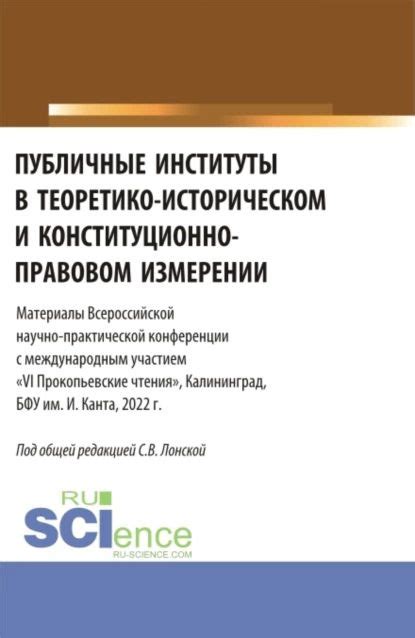 ПУБЛИЧНЫЕ ИНСТИТУТЫ В ТЕОРЕТИКО-ИСТОРИЧЕСКОМ И КОНСТИТУЦИОННО-ПРАВОВОМ ИЗМЕРЕНИИ

Материалы Всероссийской научно-практической конференции с международным участием «VI Прокопьевские чтения», Калининград, БФУ им. И. Канта, 2022 г.

Под общей редакцией С.В. Лонской

RU SCIence
RU-SCIENCE.COM